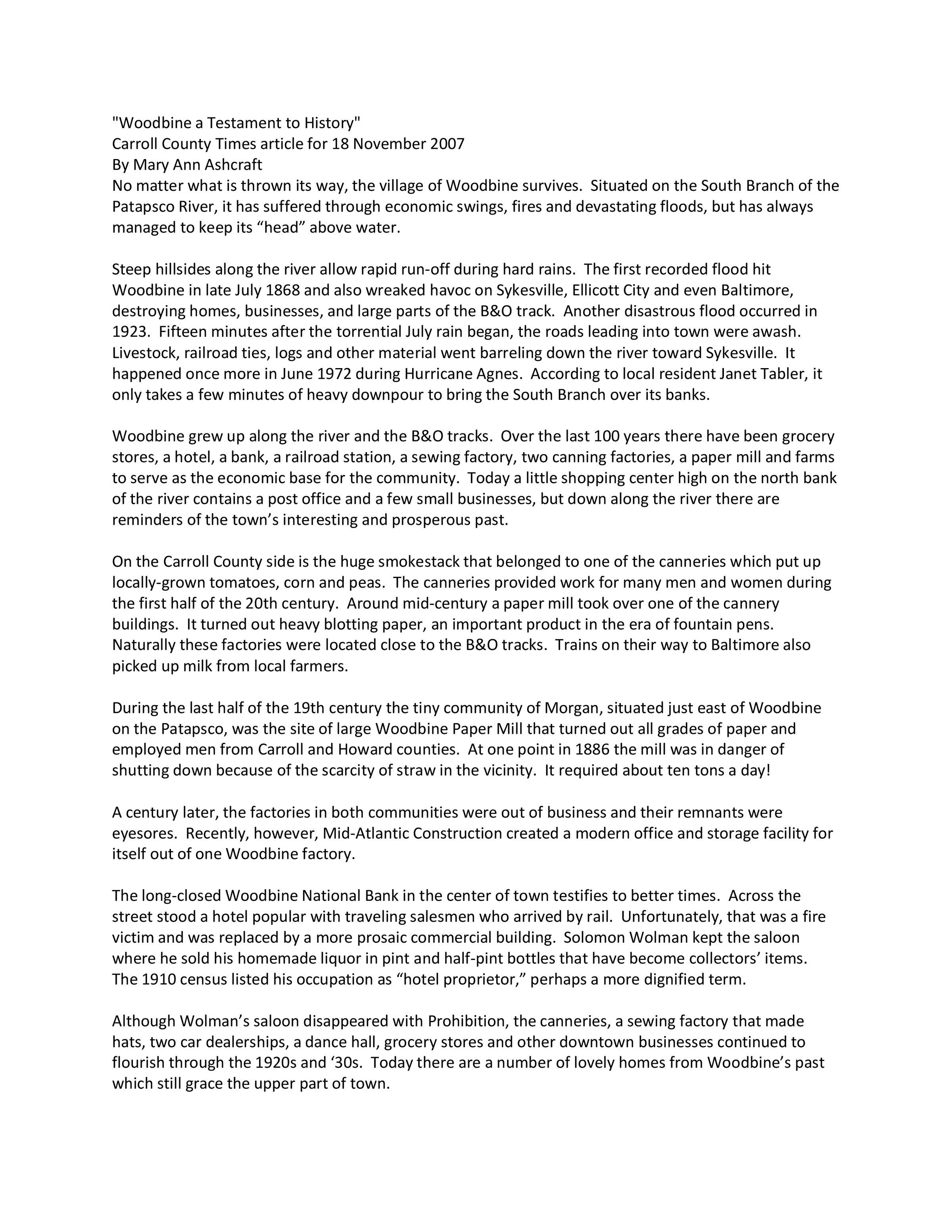 "Woodbine a Testament to History"
Carroll County Times article for 18 November 2007
By Mary Ann Ashcraft
No matter what is thrown its way, the village of Woodbine survives. Situated on the South Branch of the Patapsco River, it has suffered through economic swings, fires and devastating floods, but has always managed to keep its “head” above water.

Steep hillsides along the river allow rapid run-off during hard rains. The first recorded flood hit Woodbine in late July 1868 and also wreaked havoc on Sykesville, Ellicott City and even Baltimore, destroying homes, businesses, and large parts of the B&O track. Another disastrous flood occurred in 1923. Fifteen minutes after the torrential July rain began, the roads leading into town were awash. Livestock, railroad ties, logs and other material went barreling down the river toward Sykesville. It happened once more in June 1972 during Hurricane Agnes. According to local resident Janet Tabler, it only takes a few minutes of heavy downpour to bring the South Branch over its banks.

Woodbine grew up along the river and the B&O tracks. Over the last 100 years there have been grocery stores, a hotel, a bank, a railroad station, a sewing factory, two canning factories, a paper mill and farms to serve as the economic base for the community. Today a little shopping center high on the north bank of the river contains a post office and a few small businesses, but down along the river there are reminders of the town’s interesting and prosperous past.

On the Carroll County side is the huge smokestack that belonged to one of the canneries which put up locally-grown tomatoes, corn and peas. The canneries provided work for many men and women during the first half of the 20th century. Around mid-century a paper mill took over one of the cannery buildings. It turned out heavy blotting paper, an important product in the era of fountain pens. Naturally these factories were located close to the B&O tracks. Trains on their way to Baltimore also picked up milk from local farmers.

During the last half of the 19th century the tiny community of Morgan, situated just east of Woodbine on the Patapsco, was the site of large Woodbine Paper Mill that turned out all grades of paper and employed men from Carroll and Howard counties. At one point in 1886 the mill was in danger of shutting down because of the scarcity of straw in the vicinity. It required about ten tons a day!

A century later, the factories in both communities were out of business and their remnants were eyesores. Recently, however, Mid-Atlantic Construction created a modern office and storage facility for itself out of one Woodbine factory.

The long-closed Woodbine National Bank in the center of town testifies to better times. Across the street stood a hotel popular with traveling salesmen who arrived by rail. Unfortunately, that was a fire victim and was replaced by a more prosaic commercial building. Solomon Wolman kept the saloon where he sold his homemade liquor in pint and half-pint bottles that have become collectors’ items. The 1910 census listed his occupation as “hotel proprietor,” perhaps a more dignified term.

Although Wolman’s saloon disappeared with Prohibition, the canneries, a sewing factory that made hats, two car dealerships, a dance hall, grocery stores and other downtown businesses continued to flourish through the 1920s and ‘30s. Today there are a number of lovely homes from Woodbine’s past which still grace the upper part of town.